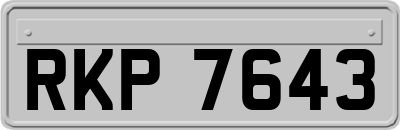 RKP 7643